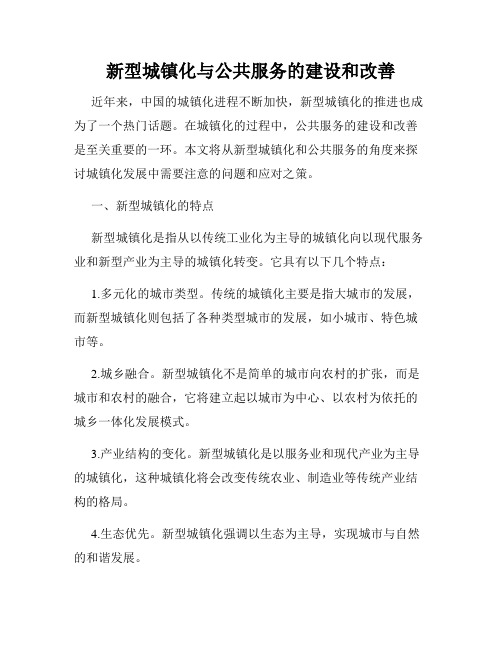 新型城镇化与公共服务的建设和改善

近年来，中国的城镇化进程不断加快，新型城镇化的推进也成为了一个热门话题。在城镇化的过程中，公共服务的建设和改善是至关重要的一环。本文将从新型城镇化和公共服务的角度来探讨城镇化发展中需要注意的问题和应对之策。

一、新型城镇化的特点

新型城镇化是指从以传统工业化为主导的城镇化向以现代服务业和新型产业为主导的城镇化转变。它具有以下几个特点：

1.多元化的城市类型。传统的城镇化主要是指大城市的发展，而新型城镇化则包括了各种类型城市的发展，如小城市、特色城市等。

2.城乡融合。新型城镇化不是简单的城市向农村的扩张，而是城市和农村的融合，它将建立起以城市为中心、以农村为依托的城乡一体化发展模式。

3.产业结构的变化。新型城镇化是以服务业和现代产业为主导的城镇化，这种城镇化将会改变传统农业、制造业等传统产业结构的格局。

4.生态优先。新型城镇化强调以生态为主导，实现城市与自然的和谐发展。